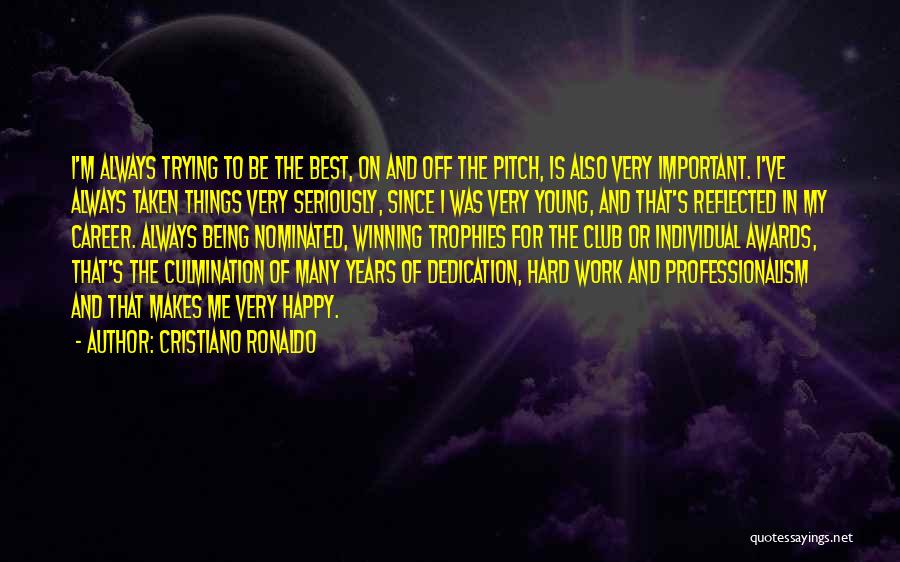 I'M ALWAYS TRYING TO BE THE BEST, ON AND OFF THE PITCH, IS ALSO VERY IMPORTANT. I'VE ALWAYS TAKEN THINGS VERY SERIOUSLY, SINCE I WAS VERY YOUNG, AND THAT'S REFLECTED IN MY CAREER. ALWAYS BEING NOMINATED, WINNING TROPHIES FOR THE CLUB OR INDIVIDUAL AWARDS, THAT'S THE CULMINATION OF MANY YEARS OF DEDICATION, HARD WORK AND PROFESSIONALISM AND THAT MAKES ME VERY HAPPY.

- AUTHOR: CRISTIANO RONALDO

quotessayings.net